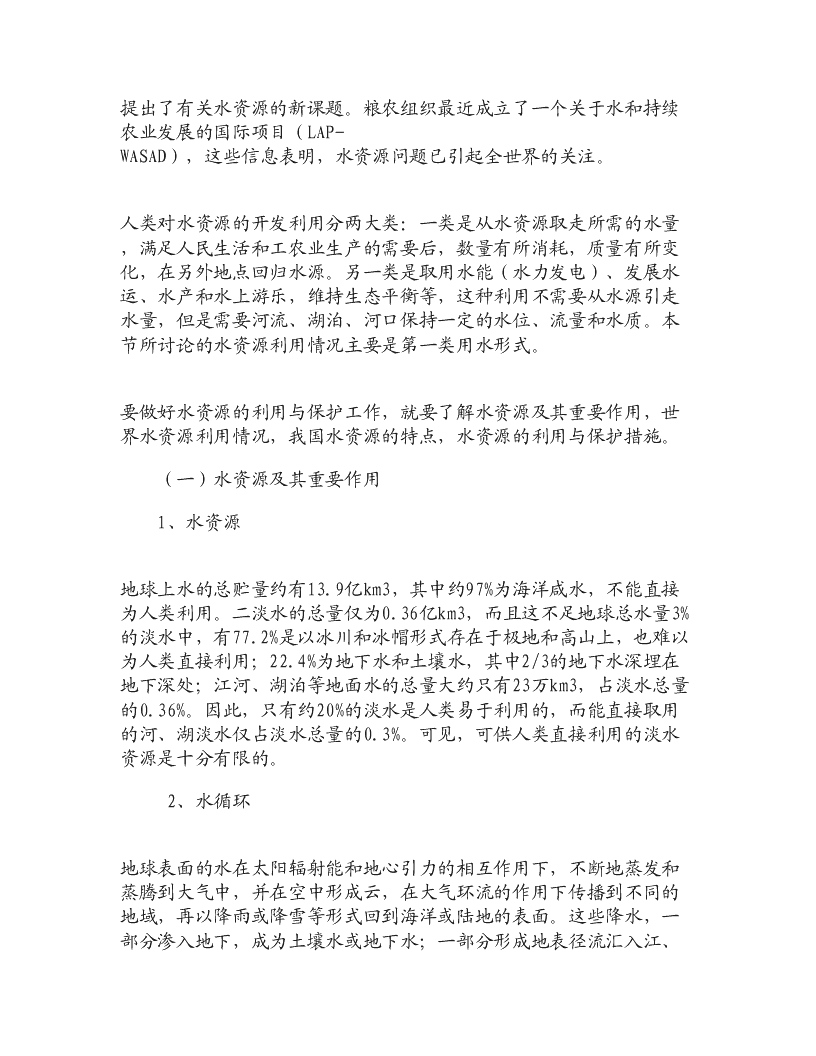 提出了有关水资源的新课题。粮农组织最近成立了一个关于水和持续农业发展的国际项目（LAP-WASAD），这些信息表明，水资源问题已引起全世界的关注。

人类对水资源的开发利用分两大类：一类是从水资源取走所需的水量，满足人民生活和工农业生产的需要后，数量有所消耗，质量有所变化，在另外地点回归水源。另一类是取用水能（水力发电）、发展水运、水产和水上游乐，维持生态平衡等，这种利用不需要从水源引走水量，但是需要河流、湖泊、河口保持一定的水位、流量和水质。本节所讨论的水资源利用情况主要是第一类用水形式。

要做好水资源的利用与保护工作，就要了解水资源及其重要作用，世界水资源利用情况，我国水资源的特点，水资源的利用与保护措施。

（一）水资源及其重要作用

1、水资源

地球上水的总贮量约有13.9亿km3，其中约97%为海洋咸水，不能直接为人类利用。二淡水的总量仅为0.36亿km3，而且这不足地球总水量3%的淡水中，有77.2%是以冰川和冰帽形式存在于极地和高山上，也难以为人类直接利用；22.4%为地下水和土壤水，其中2/3的地下水深埋在地下深处；江河、湖泊等地面水的总量大约只有23万km3，占淡水总量的0.36%。因此，只有约20%的淡水是人类易于利用的，而能直接取用的河、湖淡水仅占淡水总量的0.3%。可见，可供人类直接利用的淡水资源是十分有限的。

2、水循环

地球表面的水在太阳辐射能和地心引力的相互作用下，不断地蒸发和蒸腾到大气中，并在空中形成云，在大气环流的作用下传播到不同的地域，再以降雨或降雪等形式回到海洋或陆地的表面。这些降水，一部分渗入地下，成为土壤水或地下水；一部分形成地表径流汇入江、